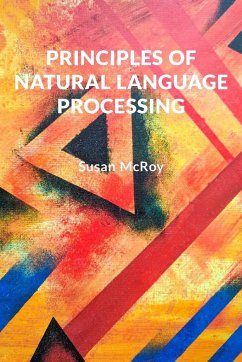 PRINCIPLES OF NATURAL LANGUAGE PROCESSING

Susan McRoy